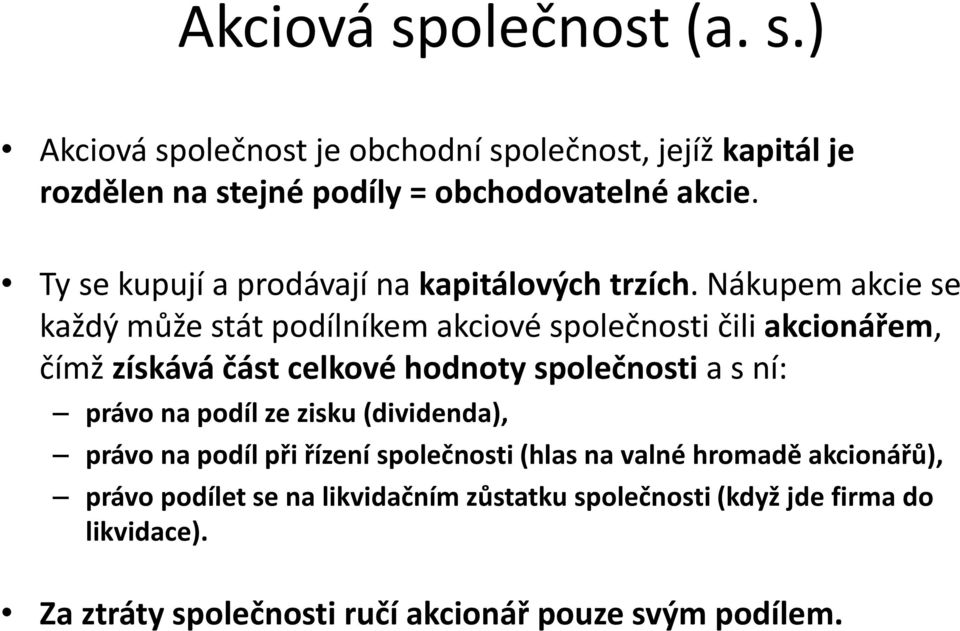 Akciová společnost (a. s.)

• Akciová společnost je obchodní společnost, jejíž kapitál je rozdělen na stejné podíly = obchodovatelné akcie.

• Ty se kupují a prodávají na kapitálových trzích. Nákupem akcie se každý může stát podílníkem akciové společnosti čili akcionářem, čímž získává část celkové hodnoty společnosti a s ní:
– právo na podíl ze zisku (dividenda),
– právo na podíl při řízení společnosti (hlas na valné hromadě akcionářů),
– právo podílet se na likvidačním zůstatku společnosti (když jde firma do likvidace).

• Za ztráty společnosti ručí akcionář pouze svým podílem.